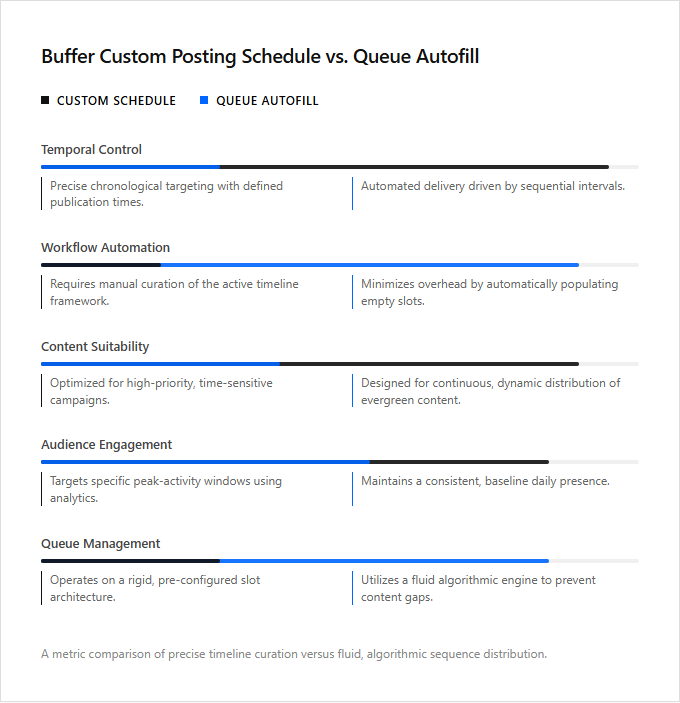 Buffer Custom Posting Schedule vs. Queue Autofill

CUSTOM SCHEDULE QUEUE AUTOFILL

Temporal Control

Precise chronological targeting with defined publication times.

Automated delivery driven by sequential intervals.

Workflow Automation

Requires manual curation of the active timeline framework.

Minimizes overhead by automatically populating empty slots.

Content Suitability

Optimized for high-priority, time-sensitive campaigns.

Designed for continuous, dynamic distribution of evergreen content.

Audience Engagement

Targets specific peak-activity windows using analytics.

Maintains a consistent, baseline daily presence.

Queue Management

Operates on a rigid, pre-configured slot architecture.

Utilizes a fluid algorithmic engine to prevent content gaps.

A metric comparison of precise timeline curation versus fluid, algorithmic sequence distribution.